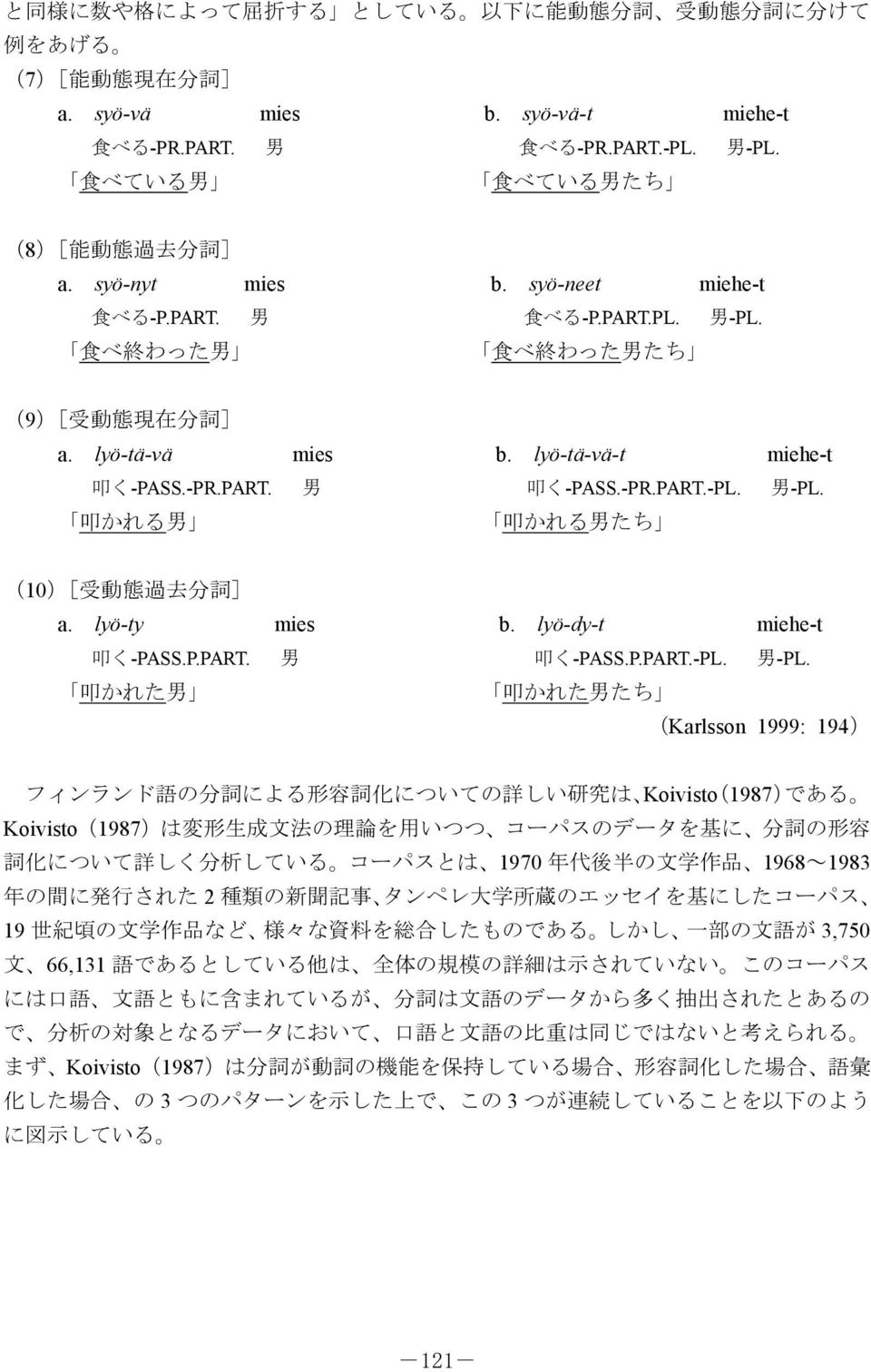 と同様に数や格によって屈折する」としている。以下に能動態分詞、受動態分詞に分けて例をあげる。

(7)［能動態現在分詞］

a. syö-vä mies
食べる-PR.PART. 男
「食べている男」

b. syö-vä-t miehe-t
食べる-PR.PART.-PL. 男-PL.
「食べている男たち」

(8)［能動態過去分詞］

a. syö-nyt mies
食べる-P.PART. 男
「食べ終わった男」

b. syö-neet miehe-t
食べる-P.PART.PL. 男-PL.
「食べ終わった男たち」

(9)［受動態現在分詞］

a. lyö-tä-vä mies
叩く-PASS.-PR.PART. 男
「叩かれる男」

b. lyö-tä-vä-t miehe-t
叩く-PASS.-PR.PART.-PL. 男-PL.
「叩かれる男たち」

(10)［受動態過去分詞］

a. lyö-ty mies
叩く-PASS.P.PART. 男
「叩かれた男」

b. lyö-dy-t miehe-t
叩く-PASS.P.PART.-PL. 男-PL.
「叩かれた男たち」

(Karlsson 1999: 194)

フィンランド語の分詞による形容詞化についての詳しい研究は、Koivisto(1987)である。Koivisto(1987)は変形生成文法の理論を用いつつ、コーパスのデータを基に、分詞の形容詞化について詳しく分析している。コーパスとは、1970 年代後半の文学作品、1968～1983 年の間に発行された 2 種類の新聞記事、タンペレ大学所蔵のエッセイを基にしたコーパス、19 世紀頃の文学作品など、様々な資料を総合したものである。しかし、一部の文語が 3,750 文、66,131 語であるとしている他は、全体の規模の詳細は示されていない。このコーパスには口語、文語ともに含まれているが、分詞は文語のデータから多く抽出されたとあるので、分析の対象となるデータにおいて、口語と文語の比重は同じではないと考えられる。まず、Koivisto(1987)は分詞が動詞の機能を保持している場合、形容詞化した場合、語彙化した場合、の 3 つのパターンを示した上で、この 3 つが連続していることを以下のように図示している。

－121－